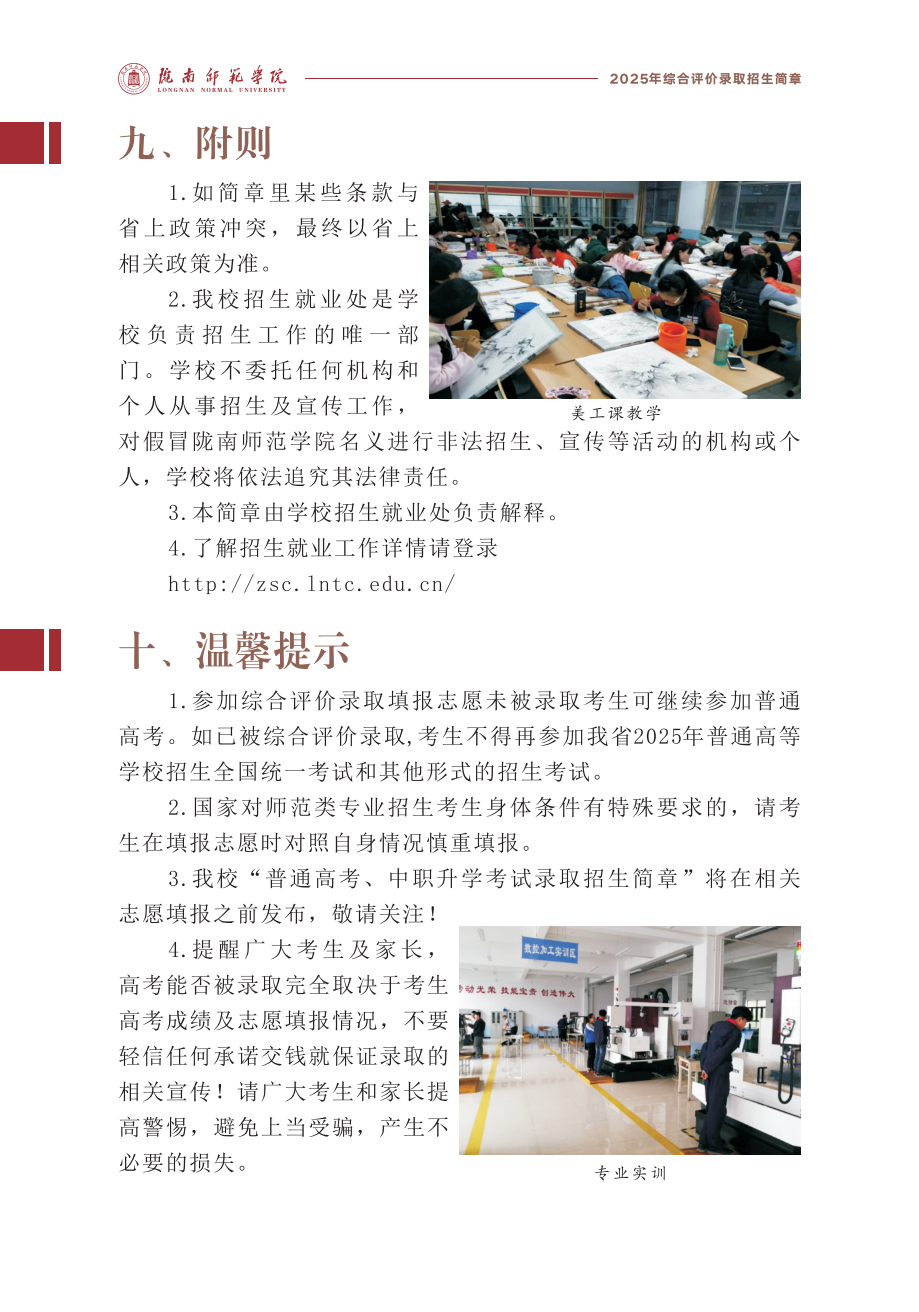 陇南师范学院
LONGNAN NORMAL UNIVERSITY

2025年综合评价录取招生简章

九、附则

1.如简章里某些条款与省上政策冲突，最终以省上相关政策为准。

2.我校招生就业处是学校负责招生工作的唯一部门。学校不委托任何机构和个人从事招生及宣传工作，对假冒陇南师范学院名义进行非法招生、宣传等活动的机构或个人，学校将依法追究其法律责任。

美工课教学

3.本简章由学校招生就业处负责解释。

4.了解招生就业工作详情请登录

http://zsc.lntc.edu.cn/

十、温馨提示

1.参加综合评价录取填报志愿未被录取考生可继续参加普通高考。如已被综合评价录取,考生不得再参加我省2025年普通高等学校招生全国统一考试和其他形式的招生考试。

2.国家对师范类专业招生考生身体条件有特殊要求的，请考生在填报志愿时对照自身情况慎重填报。

3.我校“普通高考、中职升学考试录取招生简章”将在相关志愿填报之前发布，敬请关注！

4.提醒广大考生及家长，高考能否被录取完全取决于考生高考成绩及志愿填报情况，不要轻信任何承诺交钱就保证录取的相关宣传！请广大考生和家长提高警惕，避免上当受骗，产生不必要的损失。

数控加工实训区

劳动光荣 技能宝贵 创造伟大

专业实训